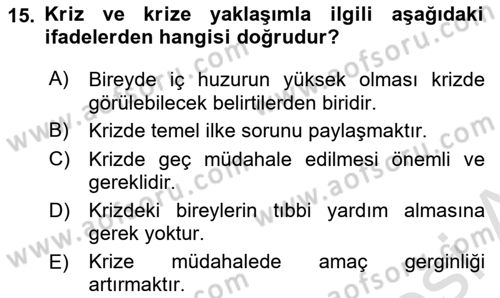 15. Kriz ve krize yaklaşımla ilgili aşağıdaki ifadelerden hangisi doğrudur?

A) Bireyde iç huzurun yüksek olması krizde görülebilecek belirtilerden biridir.

B) Krizde temel ilke sorunu paylaşmaktır.

C) Krizde geç müdahale edilmesi önemli ve gereklidir.

D) Krizdeki bireylerin tıbbi yardım almasına gerek yoktur.

E) Krize müdahalede amaç gerginliği artırmaktır.

www.aofsoru.com